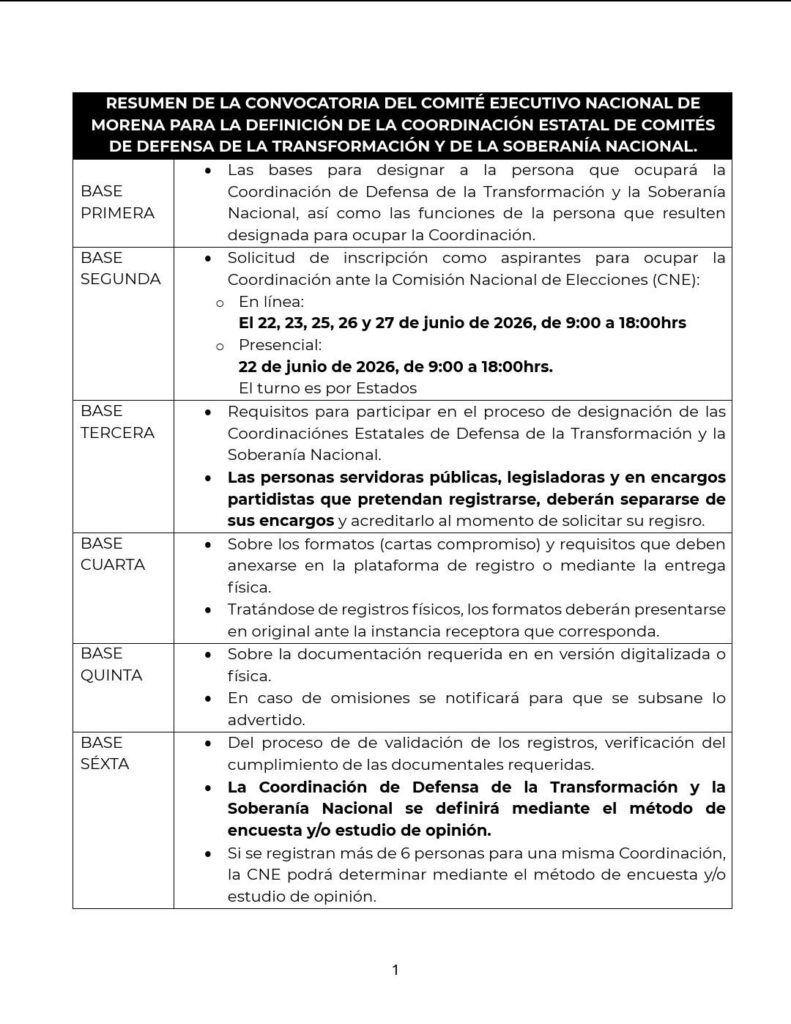 | RESUMEN DE LA CONVOCATORIA DEL COMITÉ EJECUTIVO NACIONAL DE MORENA PARA LA DEFINICIÓN DE LA COORDINACIÓN ESTATAL DE COMITÉS DE DEFENSA DE LA TRANSFORMACIÓN Y DE LA SOBERANÍA NACIONAL. | |
|---|---|
| BASE PRIMERA | • Las bases para designar a la persona que ocupará la Coordinación de Defensa de la Transformación y la Soberanía Nacional, así como las funciones de la persona que resulten designada para ocupar la Coordinación. |
| BASE SEGUNDA | • Solicitud de inscripción como aspirantes para ocupar la Coordinación ante la Comisión Nacional de Elecciones (CNE): o En línea: El 22, 23, 25, 26 y 27 de junio de 2026, de 9:00 a 18:00hrs o Presencial: 22 de junio de 2026, de 9:00 a 18:00hrs. El turno es por Estados |
| BASE TERCERA | • Requisitos para participar en el proceso de designación de las Coordinaciónes Estatales de Defensa de la Transformación y la Soberanía Nacional. • Las personas servidoras públicas, legisladoras y en encargos partidistas que pretendan registrarse, deberán separarse de sus encargos y acreditarlo al momento de solicitar su regisro. |
| BASE CUARTA | • Sobre los formatos (cartas compromiso) y requisitos que deben anexarse en la plataforma de registro o mediante la entrega física. • Tratándose de registros físicos, los formatos deberán presentarse en original ante la instancia receptora que corresponda. |
| BASE QUINTA | • Sobre la documentación requerida en en versión digitalizada o física. • En caso de omisiones se notificará para que se subsane lo advertido. |
| BASE SÉXTA | • Del proceso de de validación de los registros, verificación del cumplimiento de las documentales requeridas. • La Coordinación de Defensa de la Transformación y la Soberanía Nacional se definirá mediante el método de encuesta y/o estudio de opinión. • Si se registran más de 6 personas para una misma Coordinación, la CNE podrá determinar mediante el método de encuesta y/o estudio de opinión. |

1